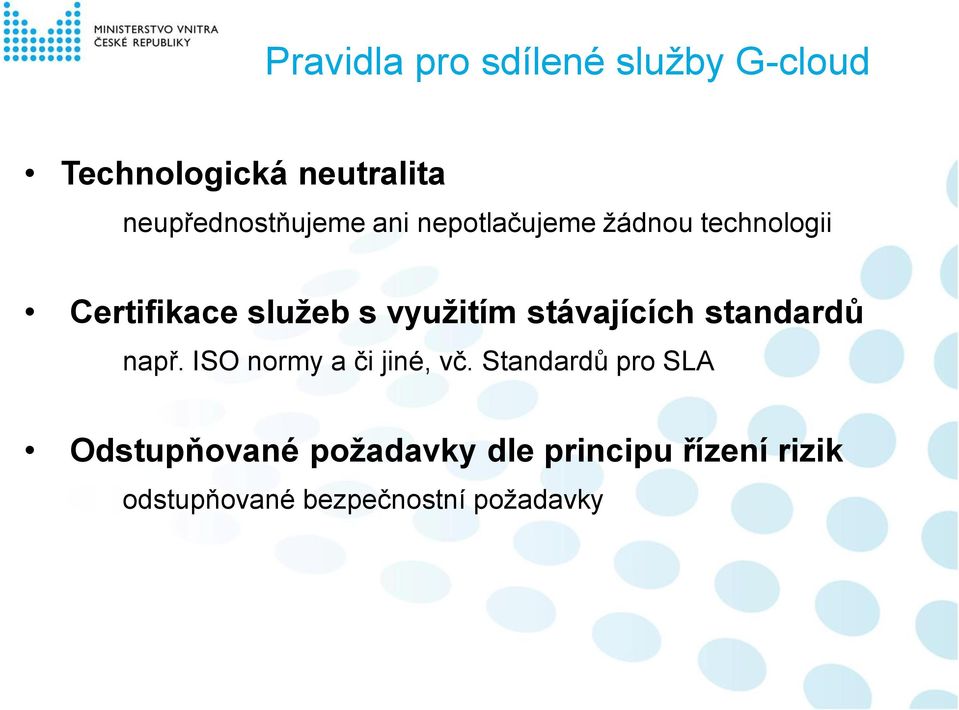 MINISTERSTVO VNITRA
ČESKÉ REPUBLIKY

Pravidla pro sdílené služby G-cloud

• Technologická neutralita

neupřednostňujeme ani nepotlačujeme žádnou technologii

• Certifikace služeb s využitím stávajících standardů

např. ISO normy a či jiné, vč. Standardů pro SLA

• Odstupňované požadavky dle principu řízení rizik

odstupňované bezpečnostní požadavky